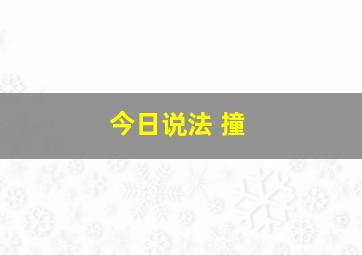 今日说法 撞